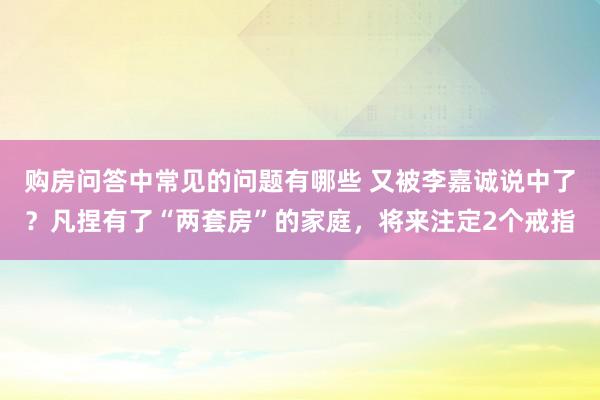 购房问答中常见的问题有哪些 又被李嘉诚说中了？凡捏有了“两套房”的家庭，将来注定2个戒指